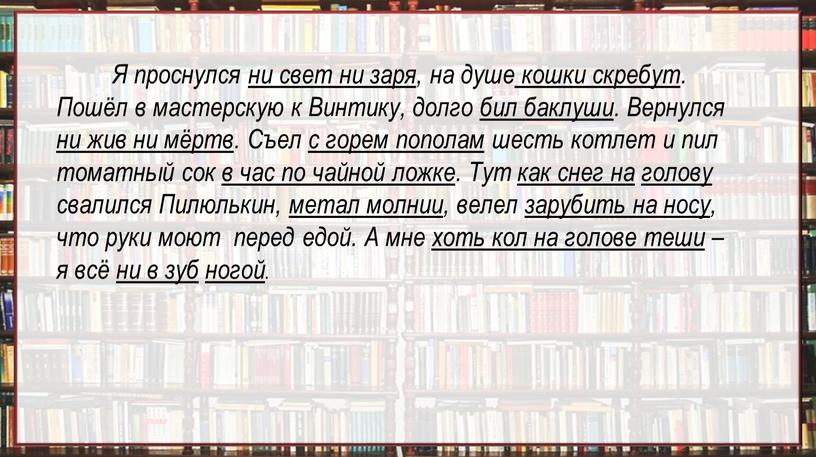 Я проснулся ни свет ни заря, на душе кошки скребут. Пошёл в мастерскую к Винтику, долго бил баклуши. Вернулся ни жив ни мёртв. Съел с горем пополам шесть котлет и пил томатный сок в час по чайной ложке. Тут как снег на голову свалился Пилюлькин, метал молнии, велел зарубить на носу, что руки моют перед едой. А мне хоть кол на голове теши – я всё ни в зуб ногой.